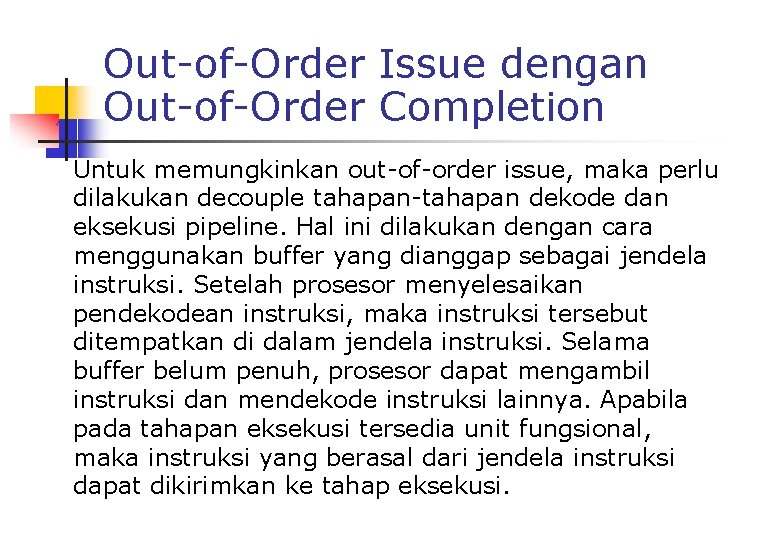 Out-of-Order Issue dengan Out-of-Order Completion

Untuk memungkinkan out-of-order issue, maka perlu dilakukan decouple tahapan-tahapan dekode dan eksekusi pipeline. Hal ini dilakukan dengan cara menggunakan buffer yang dianggap sebagai jendela instruksi. Setelah prosesor menyelesaikan pendekodean instruksi, maka instruksi tersebut ditempatkan di dalam jendela instruksi. Selama buffer belum penuh, prosesor dapat mengambil instruksi dan mendekode instruksi lainnya. Apabila pada tahapan eksekusi tersedia unit fungsional, maka instruksi yang berasal dari jendela instruksi dapat dikirimkan ke tahap eksekusi.